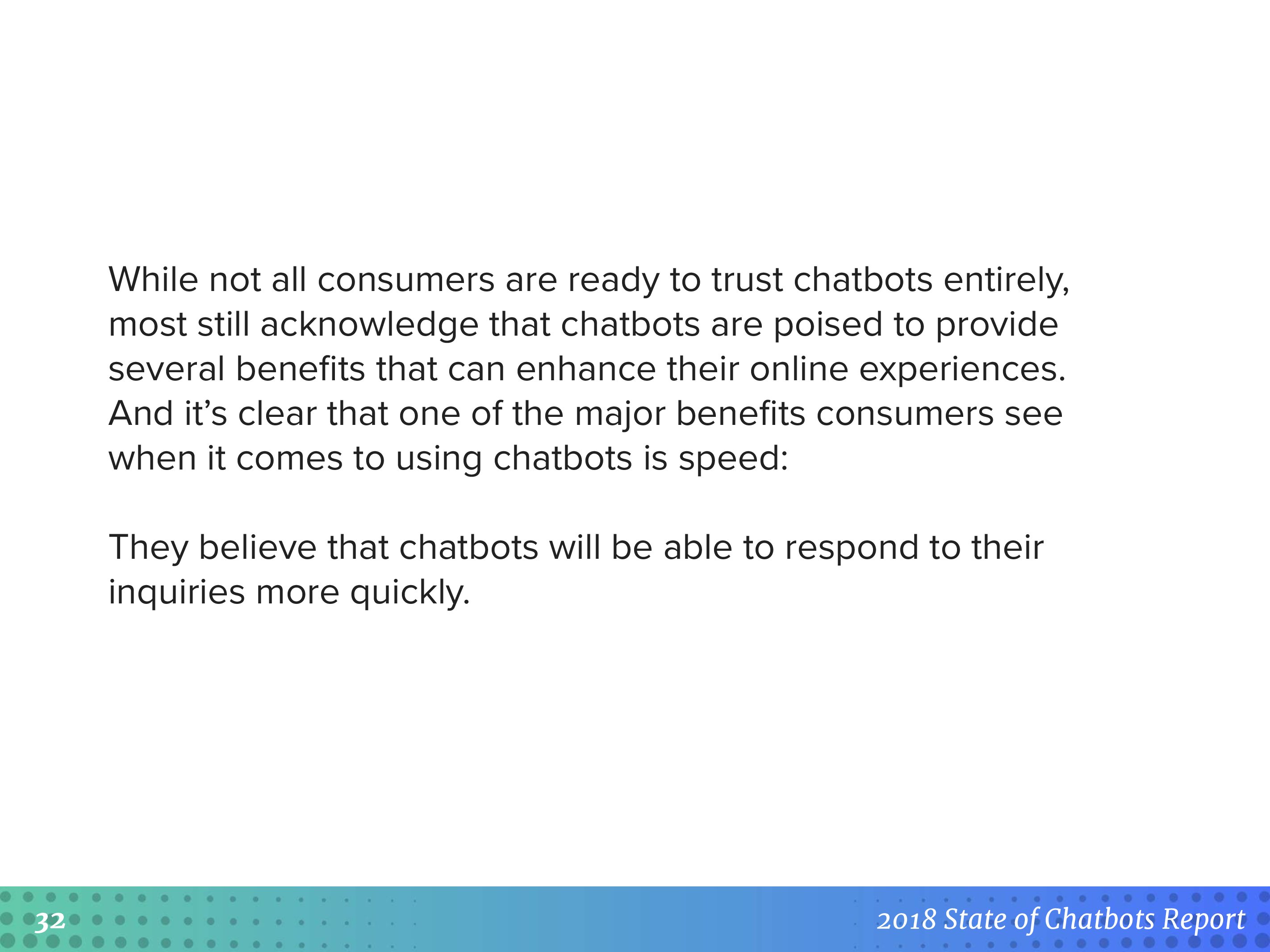 While not all consumers are ready to trust chatbots entirely, most still acknowledge that chatbots are poised to provide several benefits that can enhance their online experiences. And it's clear that one of the major benefits consumers see when it comes to using chatbots is speed:

They believe that chatbots will be able to respond to their inquiries more quickly.

32

2018 State of Chatbots Report